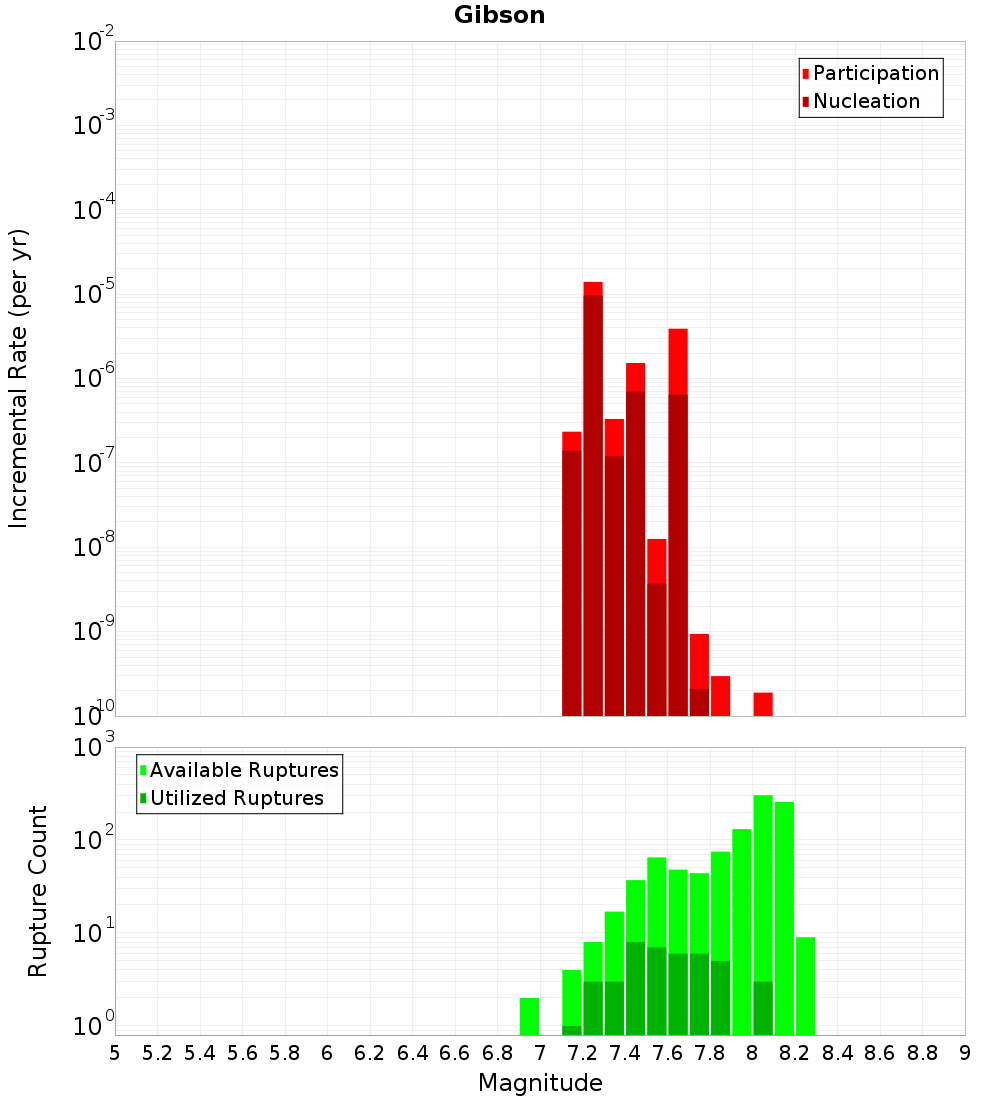 Gibson

Participation
Nucleation

Incremental Rate (per yr)

$10^{-2}$
$10^{-3}$
$10^{-4}$
$10^{-5}$
$10^{-6}$
$10^{-7}$
$10^{-8}$
$10^{-9}$
$10^{-10}$

Available Ruptures
Utilized Ruptures

Rupture Count

$10^{3}$
$10^{2}$
$10^{1}$
$10^{0}$

5 5.2 5.4 5.6 5.8 6 6.2 6.4 6.6 6.8 7 7.2 7.4 7.6 7.8 8 8.2 8.4 8.6 8.8 9

Magnitude